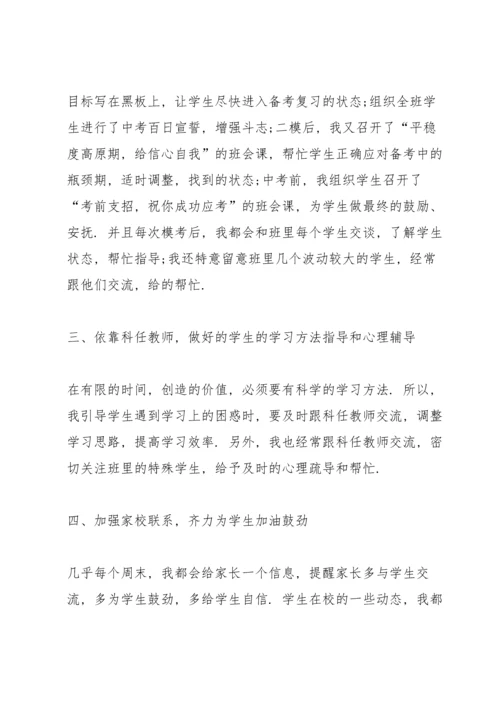 目标写在黑板上，让学生尽快进入备考复习的状态;组织全班学生进行了中考百日宣誓，增强斗志;二模后，我又召开了“平稳度高原期，给信心自我”的班会课，帮忙学生正确应对备考中的瓶颈期，适时调整，找到的状态;中考前，我组织学生召开了“考前支招，祝你成功应考”的班会课，为学生做最终的鼓励、安抚. 并且每次模考后，我都会和班里每个学生交谈，了解学生状态，帮忙指导;我还特意留意班里几个波动较大的学生，经常跟他们交流，给的帮忙.

三、依靠科任教师，做好的学生的学习方法指导和心理辅导

在有限的时间，创造的价值，必须要有科学的学习方法. 所以，我引导学生遇到学习上的困惑时，要及时跟科任教师交流，调整学习思路，提高学习效率. 另外，我也经常跟科任教师交流，密切关注班里的特殊学生，给予及时的心理疏导和帮忙.

四、加强家校联系，齐力为学生加油鼓劲

几乎每个周末，我都会给家长一个信息，提醒家长多与学生交流，多为学生鼓劲，多给学生自信. 学生在校的一些动态，我都